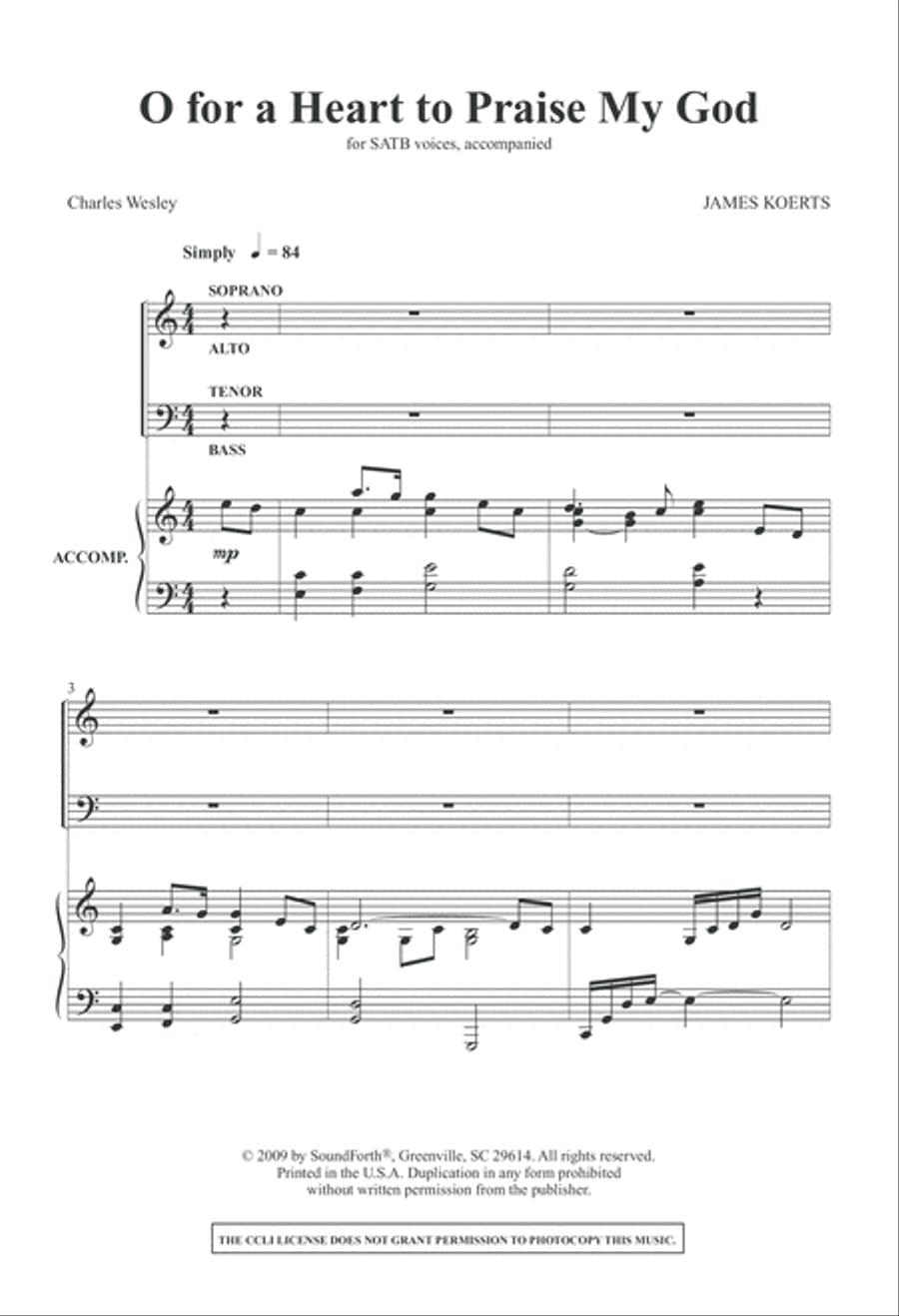 O for a Heart to Praise My God

for SATB voices, accompanied

Charles Wesley

JAMES KOERTS

Simply ♩ = 84

SOPRANO

ALTO

TENOR

BASS

ACCOMP.

mp

3

© 2009 by SoundForth®, Greenville, SC 29614. All rights reserved. Printed in the U.S.A. Duplication in any form prohibited without written permission from the publisher.

THE CCLI LICENSE DOES NOT GRANT PERMISSION TO PHOTOCOPY THIS MUSIC.